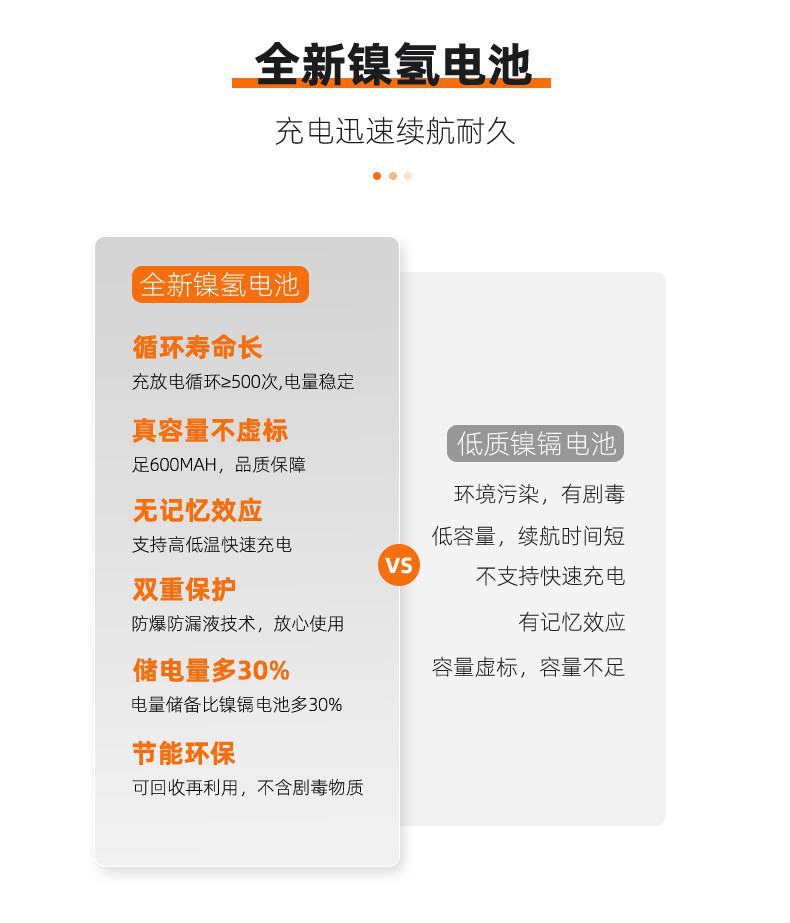 全新镍氢电池

充电迅速续航耐久

全新镍氢电池

循环寿命长
充放电循环≥500次,电量稳定

真容量不虚标
足600MAH，品质保障

无记忆效应
支持高低温快速充电

双重保护
防爆防漏液技术，放心使用

储电量多30%
电量储备比镍镉电池多30%

节能环保
可回收再利用，不含剧毒物质

VS

低质镍镉电池

环境污染，有剧毒
低容量，续航时间短
不支持快速充电
有记忆效应
容量虚标，容量不足